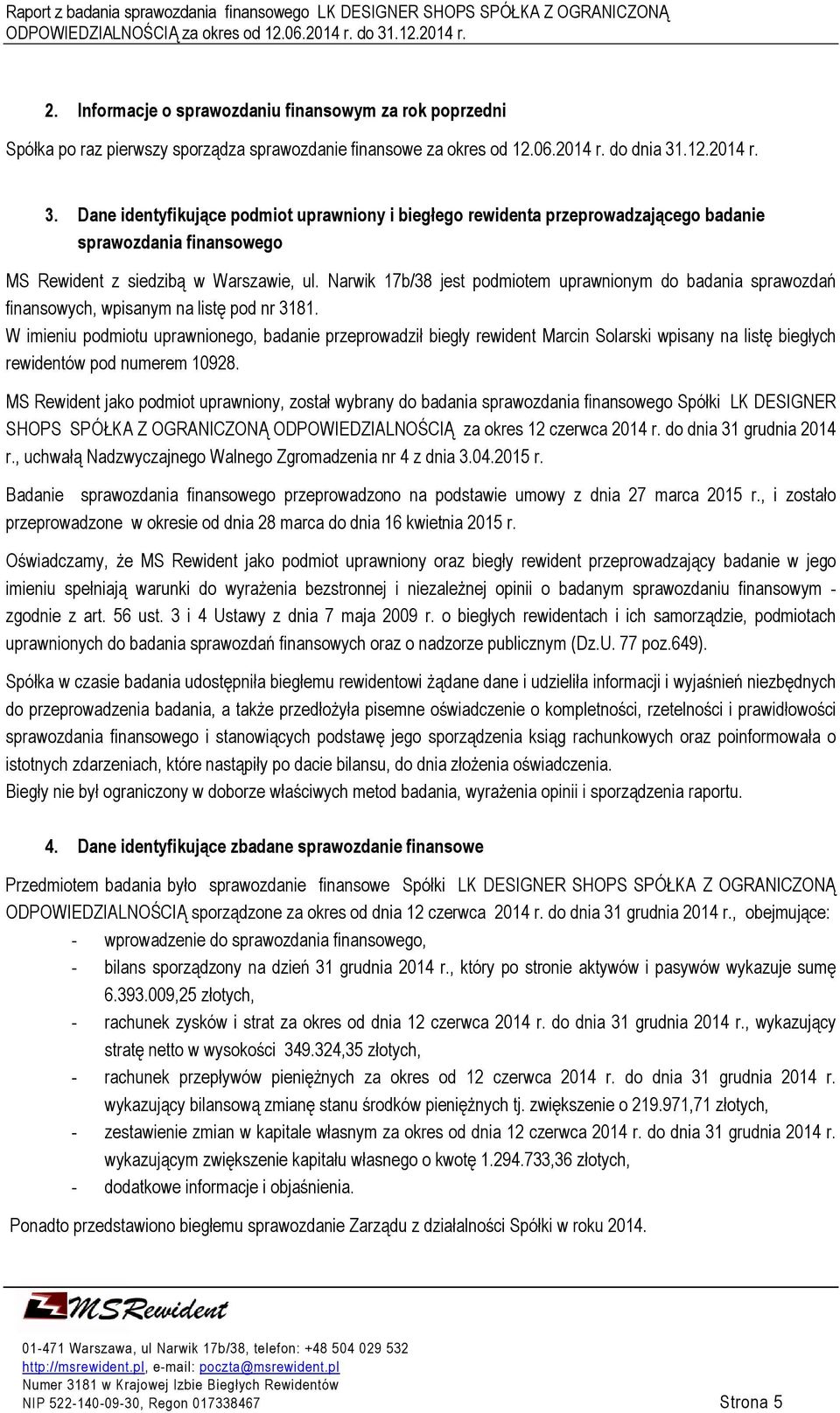 Raport z badania sprawozdania finansowego LK DESIGNER SHOPS SPÓŁKA Z OGRANICZONĄ ODPOWIEDZIALNOŚCIĄ za okres od 12.06.2014 r. do 31.12.2014 r.

2. Informacje o sprawozdaniu finansowym za rok poprzedni

Spółka po raz pierwszy sporządza sprawozdanie finansowe za okres od 12.06.2014 r. do dnia 31.12.2014 r.

3. Dane identyfikujące podmiot uprawniony i biegłego rewidenta przeprowadzającego badanie sprawozdania finansowego

MS Rewident z siedzibą w Warszawie, ul. Narwik 17b/38 jest podmiotem uprawnionym do badania sprawozdań finansowych, wpisanym na listę pod nr 3181.
W imieniu podmiotu uprawnionego, badanie przeprowadził biegły rewident Marcin Solarski wpisany na listę biegłych rewidentów pod numerem 10928.

MS Rewident jako podmiot uprawniony, został wybrany do badania sprawozdania finansowego Spółki LK DESIGNER SHOPS SPÓŁKA Z OGRANICZONĄ ODPOWIEDZIALNOŚCIĄ za okres 12 czerwca 2014 r. do dnia 31 grudnia 2014 r., uchwałą Nadzwyczajnego Walnego Zgromadzenia nr 4 z dnia 3.04.2015 r.

Badanie sprawozdania finansowego przeprowadzono na podstawie umowy z dnia 27 marca 2015 r., i zostało przeprowadzone w okresie od dnia 28 marca do dnia 16 kwietnia 2015 r.

Oświadczamy, że MS Rewident jako podmiot uprawniony oraz biegły rewident przeprowadzający badanie w jego imieniu spełniają warunki do wyrażenia bezstronnej i niezależnej opinii o badanym sprawozdaniu finansowym - zgodnie z art. 56 ust. 3 i 4 Ustawy z dnia 7 maja 2009 r. o biegłych rewidentach i ich samorządzie, podmiotach uprawnionych do badania sprawozdań finansowych oraz o nadzorze publicznym (Dz.U. 77 poz.649).

Spółka w czasie badania udostępniła biegłemu rewidentowi żądane dane i udzieliła informacji i wyjaśnień niezbędnych do przeprowadzenia badania, a także przedłożyła pisemne oświadczenie o kompletności, rzetelności i prawidłowości sprawozdania finansowego i stanowiących podstawę jego sporządzenia ksiąg rachunkowych oraz poinformowała o istotnych zdarzeniach, które nastąpiły po dacie bilansu, do dnia złożenia oświadczenia.
Biegły nie był ograniczony w doborze właściwych metod badania, wyrażenia opinii i sporządzenia raportu.

4. Dane identyfikujące zbadane sprawozdanie finansowe

Przedmiotem badania było sprawozdanie finansowe Spółki LK DESIGNER SHOPS SPÓŁKA Z OGRANICZONĄ ODPOWIEDZIALNOŚCIĄ sporządzone za okres od dnia 12 czerwca 2014 r. do dnia 31 grudnia 2014 r., obejmujące:
- wprowadzenie do sprawozdania finansowego,
- bilans sporządzony na dzień 31 grudnia 2014 r., który po stronie aktywów i pasywów wykazuje sumę 6.393.009,25 złotych,
- rachunek zysków i strat za okres od dnia 12 czerwca 2014 r. do dnia 31 grudnia 2014 r., wykazujący stratę netto w wysokości 349.324,35 złotych,
- rachunek przepływów pieniężnych za okres od 12 czerwca 2014 r. do dnia 31 grudnia 2014 r. wykazujący bilansową zmianę stanu środków pieniężnych tj. zwiększenie o 219.971,71 złotych,
- zestawienie zmian w kapitale własnym za okres od dnia 12 czerwca 2014 r. do dnia 31 grudnia 2014 r. wykazującym zwiększenie kapitału własnego o kwotę 1.294.733,36 złotych,
- dodatkowe informacje i objaśnienia.

Ponadto przedstawiono biegłemu sprawozdanie Zarządu z działalności Spółki w roku 2014.

MSRewident
01-471 Warszawa, ul Narwik 17b/38, telefon: +48 504 029 532
http://msrewident.pl, e-mail: poczta@msrewident.pl
Numer 3181 w Krajowej Izbie Biegłych Rewidentów
NIP 522-140-09-30, Regon 017338467
Strona 5